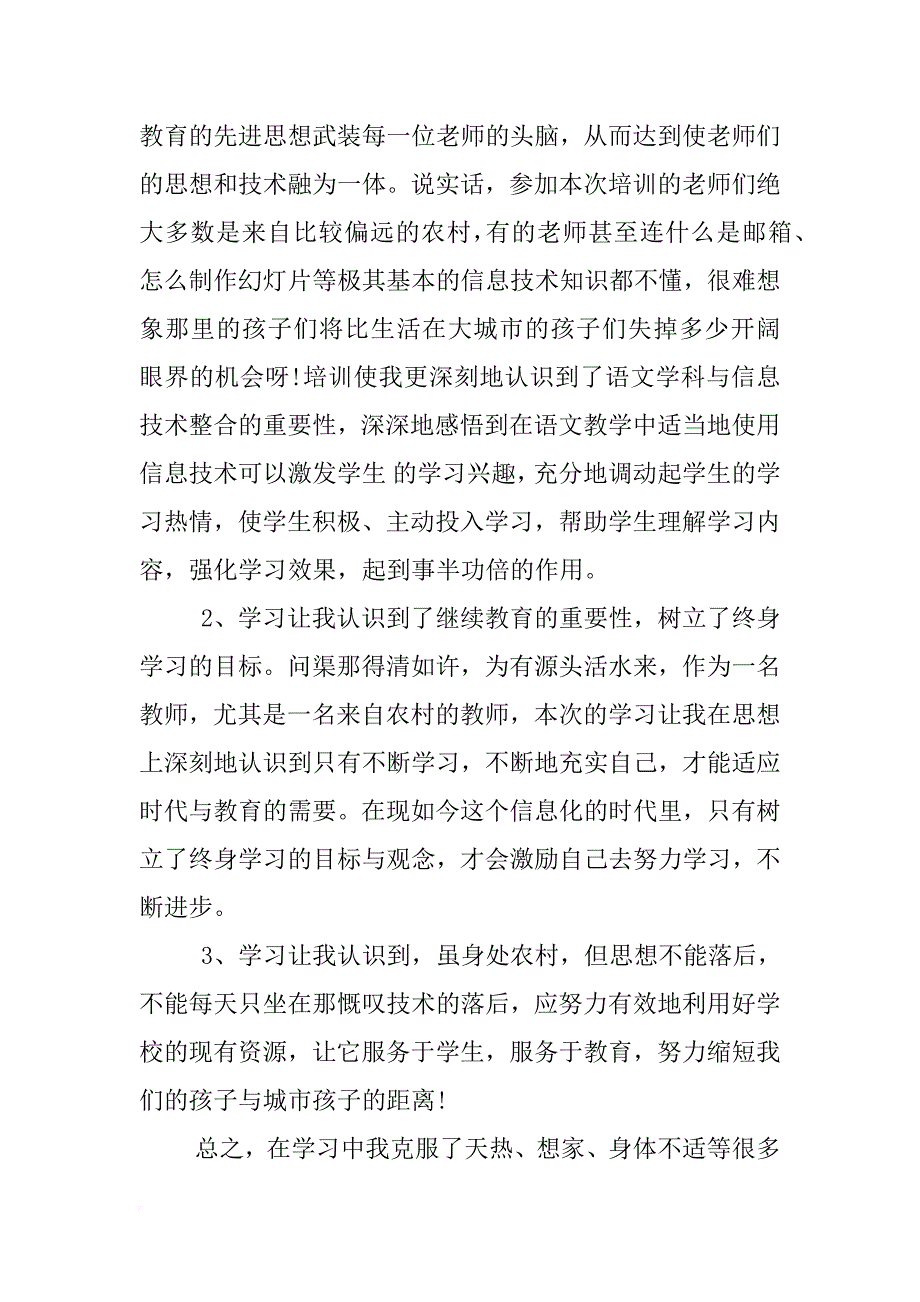 教育的先进思想武装每一位老师的头脑，从而达到使老师们的思想和技术融为一体。说实话，参加本次培训的老师们绝大多数是来自比较偏远的农村，有的老师甚至连什么是邮箱、怎么制作幻灯片等极其基本的信息技术知识都不懂，很难想象那里的孩子们将比生活在大城市的孩子们失掉多少开阔眼界的机会呀!培训使我更深刻地认识到了语文学科与信息技术整合的重要性，深深地感悟到在语文教学中适当地使用信息技术可以激发学生 的学习兴趣，充分地调动起学生的学习热情，使学生积极、主动投入学习，帮助学生理解学习内容，强化学习效果，起到事半功倍的作用。

2、学习让我认识到了继续教育的重要性，树立了终身学习的目标。问渠那得清如许，为有源头活水来，作为一名教师，尤其是一名来自农村的教师，本次的学习让我在思想上深刻地认识到只有不断学习，不断地充实自己，才能适应时代与教育的需要。在现如今这个信息化的时代里，只有树立了终身学习的目标与观念，才会激励自己去努力学习，不断进步。

3、学习让我认识到，虽身处农村，但思想不能落后，不能每天只坐在那慨叹技术的落后，应努力有效地利用好学校的现有资源，让它服务于学生，服务于教育，努力缩短我们的孩子与城市孩子的距离!

总之，在学习中我克服了天热、想家、身体不适等很多